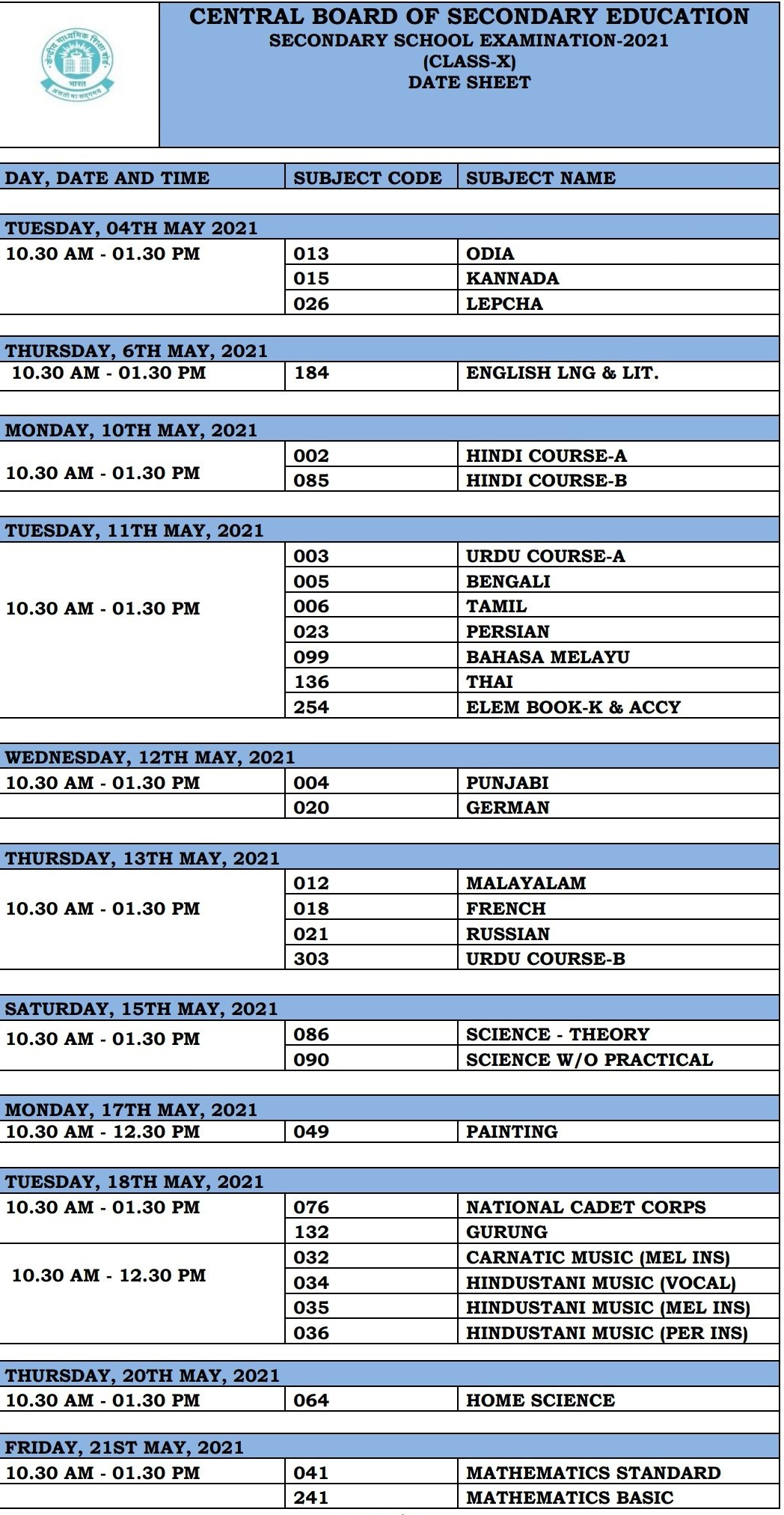 केन्द्रीय माध्यमिक शिक्षा बोर्ड
भारत
असतो मा सद्गमय

CENTRAL BOARD OF SECONDARY EDUCATION
SECONDARY SCHOOL EXAMINATION-2021
(CLASS-X)
DATE SHEET

| DAY, DATE AND TIME | SUBJECT CODE | SUBJECT NAME |
|---|---|---|
| TUESDAY, 04TH MAY 2021 | | |
| 10.30 AM - 01.30 PM | 013 | ODIA |
| | 015 | KANNADA |
| | 026 | LEPCHA |
| THURSDAY, 6TH MAY, 2021 | | |
| 10.30 AM - 01.30 PM | 184 | ENGLISH LNG & LIT. |
| MONDAY, 10TH MAY, 2021 | | |
| 10.30 AM - 01.30 PM | 002 | HINDI COURSE-A |
| | 085 | HINDI COURSE-B |
| TUESDAY, 11TH MAY, 2021 | | |
| 10.30 AM - 01.30 PM | 003 | URDU COURSE-A |
| | 005 | BENGALI |
| | 006 | TAMIL |
| | 023 | PERSIAN |
| | 099 | BAHASA MELAYU |
| | 136 | THAI |
| | 254 | ELEM BOOK-K & ACCY |
| WEDNESDAY, 12TH MAY, 2021 | | |
| 10.30 AM - 01.30 PM | 004 | PUNJABI |
| | 020 | GERMAN |
| THURSDAY, 13TH MAY, 2021 | | |
| 10.30 AM - 01.30 PM | 012 | MALAYALAM |
| | 018 | FRENCH |
| | 021 | RUSSIAN |
| | 303 | URDU COURSE-B |
| SATURDAY, 15TH MAY, 2021 | | |
| 10.30 AM - 01.30 PM | 086 | SCIENCE - THEORY |
| | 090 | SCIENCE W/O PRACTICAL |
| MONDAY, 17TH MAY, 2021 | | |
| 10.30 AM - 12.30 PM | 049 | PAINTING |
| TUESDAY, 18TH MAY, 2021 | | |
| 10.30 AM - 01.30 PM | 076 | NATIONAL CADET CORPS |
| | 132 | GURUNG |
| 10.30 AM - 12.30 PM | 032 | CARNATIC MUSIC (MEL INS) |
| | 034 | HINDUSTANI MUSIC (VOCAL) |
| | 035 | HINDUSTANI MUSIC (MEL INS) |
| | 036 | HINDUSTANI MUSIC (PER INS) |
| THURSDAY, 20TH MAY, 2021 | | |
| 10.30 AM - 01.30 PM | 064 | HOME SCIENCE |
| FRIDAY, 21ST MAY, 2021 | | |
| 10.30 AM - 01.30 PM | 041 | MATHEMATICS STANDARD |
| | 241 | MATHEMATICS BASIC |